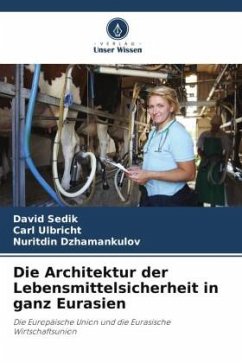 VERLAG
Unser Wissen

David Sedik
Carl Ulbricht
Nuritdin Dzhamankulov

Die Architektur der Lebensmittelsicherheit in ganz Eurasien

Die Europäische Union und die Eurasische Wirtschaftsunion